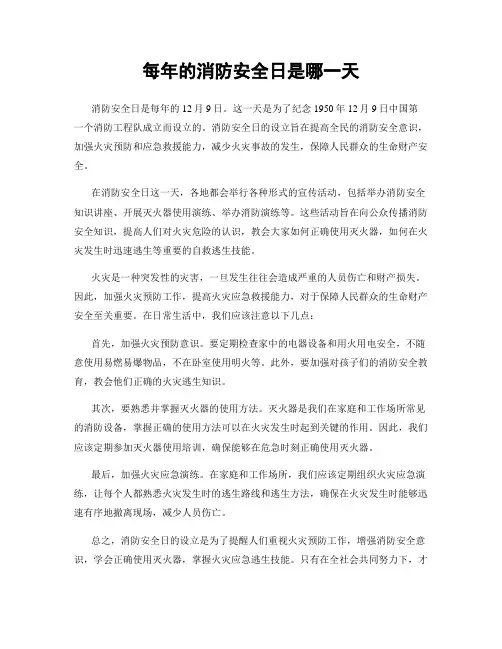 每年的消防安全日是哪一天

消防安全日是每年的12月9日。这一天是为了纪念1950年12月9日中国第一个消防工程队成立而设立的。消防安全日的设立旨在提高全民的消防安全意识，加强火灾预防和应急救援能力，减少火灾事故的发生，保障人民群众的生命财产安全。

在消防安全日这一天，各地都会举行各种形式的宣传活动，包括举办消防安全知识讲座、开展灭火器使用演练、举办消防演练等。这些活动旨在向公众传播消防安全知识，提高人们对火灾危险的认识，教会大家如何正确使用灭火器，如何在火灾发生时迅速逃生等重要的自救逃生技能。

火灾是一种突发性的灾害，一旦发生往往会造成严重的人员伤亡和财产损失。因此，加强火灾预防工作，提高火灾应急救援能力，对于保障人民群众的生命财产安全至关重要。在日常生活中，我们应该注意以下几点：

首先，加强火灾预防意识。要定期检查家中的电器设备和用火用电安全，不随意使用易燃易爆物品，不在卧室使用明火等。此外，要加强对孩子们的消防安全教育，教会他们正确的火灾逃生知识。

其次，要熟悉并掌握灭火器的使用方法。灭火器是我们在家庭和工作场所常见的消防设备，掌握正确的使用方法可以在火灾发生时起到关键的作用。因此，我们应该定期参加灭火器使用培训，确保能够在危急时刻正确使用灭火器。

最后，加强火灾应急演练。在家庭和工作场所，我们应该定期组织火灾应急演练，让每个人都熟悉火灾发生时的逃生路线和逃生方法，确保在火灾发生时能够迅速有序地撤离现场，减少人员伤亡。

总之，消防安全日的设立是为了提醒人们重视火灾预防工作，增强消防安全意识，学会正确使用灭火器，掌握火灾应急逃生技能。只有在全社会共同努力下，才